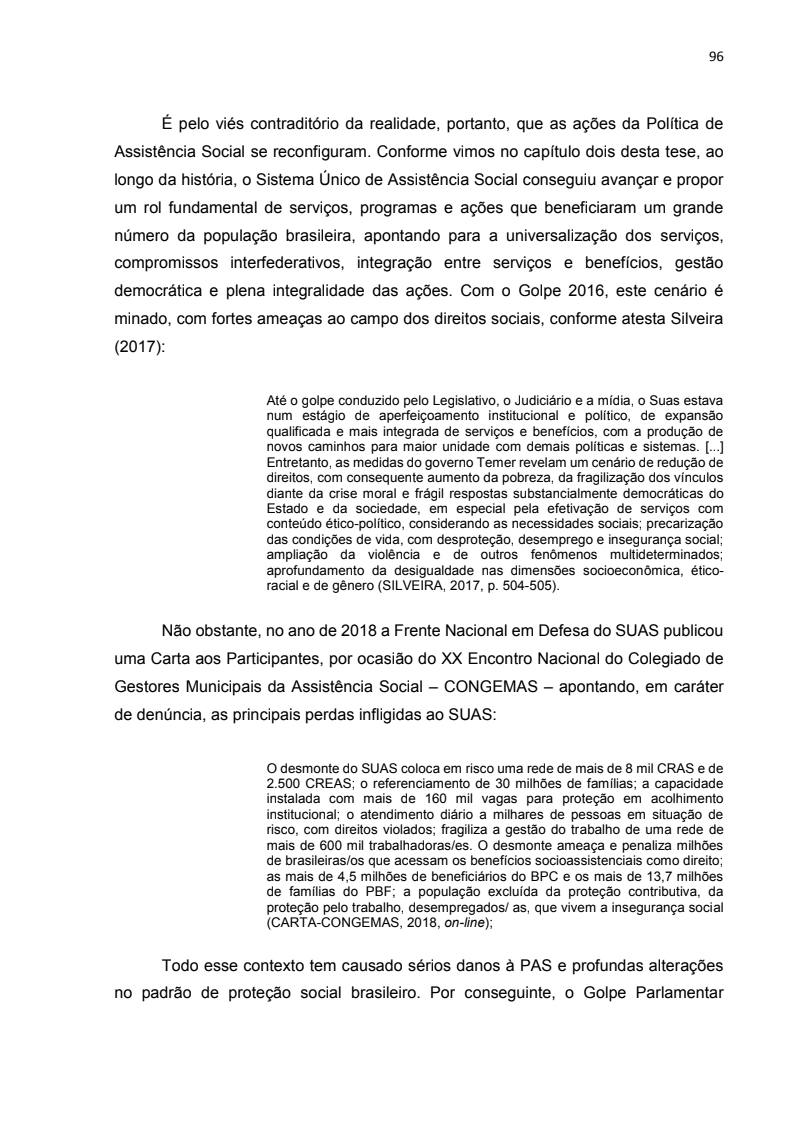 96

É pelo viés contraditório da realidade, portanto, que as ações da Política de Assistência Social se reconfiguram. Conforme vimos no capítulo dois desta tese, ao longo da história, o Sistema Único de Assistência Social conseguiu avançar e propor um rol fundamental de serviços, programas e ações que beneficiaram um grande número da população brasileira, apontando para a universalização dos serviços, compromissos interfederativos, integração entre serviços e benefícios, gestão democrática e plena integralidade das ações. Com o Golpe 2016, este cenário é minado, com fortes ameaças ao campo dos direitos sociais, conforme atesta Silveira (2017):

Até o golpe conduzido pelo Legislativo, o Judiciário e a mídia, o Suas estava num estágio de aperfeiçoamento institucional e político, de expansão qualificada e mais integrada de serviços e benefícios, com a produção de novos caminhos para maior unidade com demais políticas e sistemas. [...] Entretanto, as medidas do governo Temer revelam um cenário de redução de direitos, com consequente aumento da pobreza, da fragilização dos vínculos diante da crise moral e frágil respostas substancialmente democráticas do Estado e da sociedade, em especial pela efetivação de serviços com conteúdo ético-político, considerando as necessidades sociais; precarização das condições de vida, com desproteção, desemprego e insegurança social; ampliação da violência e de outros fenômenos multideterminados; aprofundamento da desigualdade nas dimensões socioeconômica, ético-racial e de gênero (SILVEIRA, 2017, p. 504-505).

Não obstante, no ano de 2018 a Frente Nacional em Defesa do SUAS publicou uma Carta aos Participantes, por ocasião do XX Encontro Nacional do Colegiado de Gestores Municipais da Assistência Social – CONGEMAS – apontando, em caráter de denúncia, as principais perdas infligidas ao SUAS:

O desmonte do SUAS coloca em risco uma rede de mais de 8 mil CRAS e de 2.500 CREAS; o referenciamento de 30 milhões de famílias; a capacidade instalada com mais de 160 mil vagas para proteção em acolhimento institucional; o atendimento diário a milhares de pessoas em situação de risco, com direitos violados; fragiliza a gestão do trabalho de uma rede de mais de 600 mil trabalhadoras/es. O desmonte ameaça e penaliza milhões de brasileiras/os que acessam os benefícios socioassistenciais como direito; as mais de 4,5 milhões de beneficiários do BPC e os mais de 13,7 milhões de famílias do PBF; a população excluída da proteção contributiva, da proteção pelo trabalho, desempregados/ as, que vivem a insegurança social (CARTA-CONGEMAS, 2018, on-line);

Todo esse contexto tem causado sérios danos à PAS e profundas alterações no padrão de proteção social brasileiro. Por conseguinte, o Golpe Parlamentar